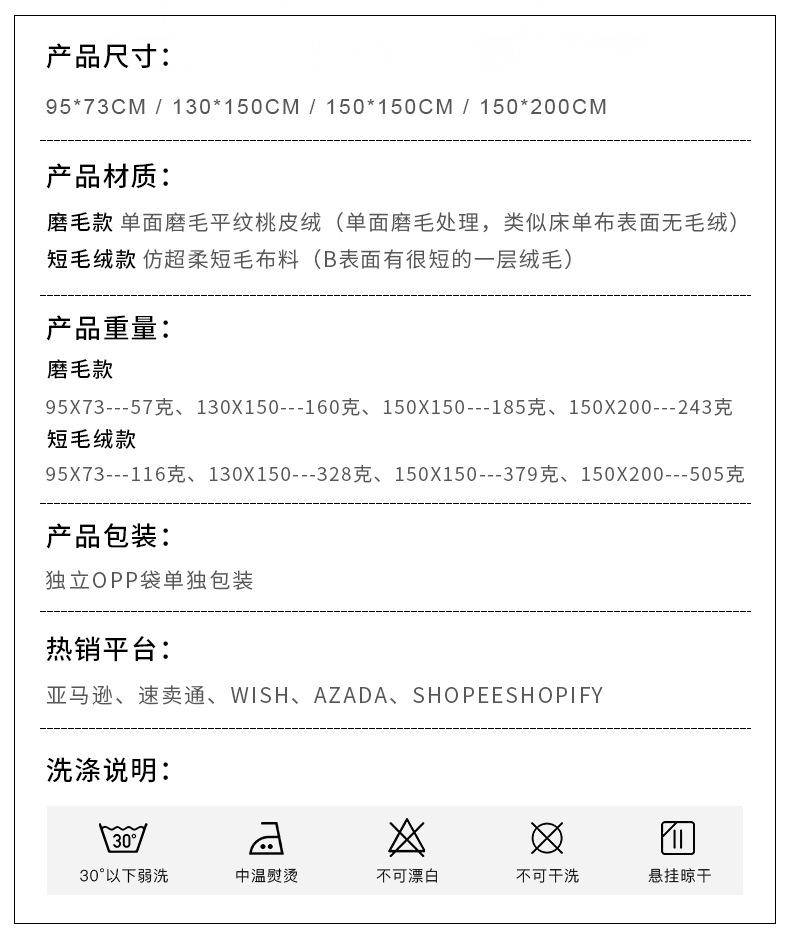 产品尺寸：

95*73CM / 130*150CM / 150*150CM / 150*200CM

产品材质：

磨毛款 单面磨毛平纹桃皮绒（单面磨毛处理，类似床单布表面无毛绒）
短毛绒款 仿超柔短毛布料（B表面有很短的一层绒毛）

产品重量：

磨毛款
95X73---57克、130X150---160克、150X150---185克、150X200---243克
短毛绒款
95X73---116克、130X150---328克、150X150---379克、150X200---505克

产品包装：

独立OPP袋单独包装

热销平台：

亚马逊、速卖通、WISH、AZADA、SHOPEESHOPIFY

洗涤说明：

30°

30°以下弱洗

中温熨烫

不可漂白

不可干洗

悬挂晾干